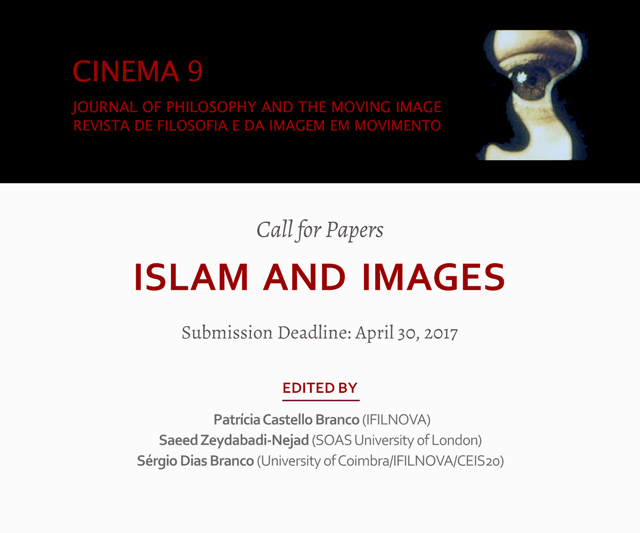 CINEMA 9

JOURNAL OF PHILOSOPHY AND THE MOVING IMAGE
REVISTA DE FILOSOFIA E DA IMAGEM EM MOVIMENTO

Call for Papers

ISLAM AND IMAGES

Submission Deadline: April 30, 2017

EDITED BY

Patrícia Castello Branco (IFILNOVA)
Saeed Zeydabadi-Nejad (SOAS University of London)
Sérgio Dias Branco (University of Coimbra/IFILNOVA/CEIS20)